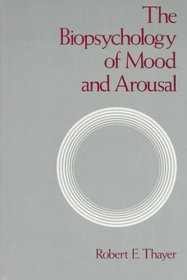 The Biopsychology of Mood and Arousal

Robert E. Thayer